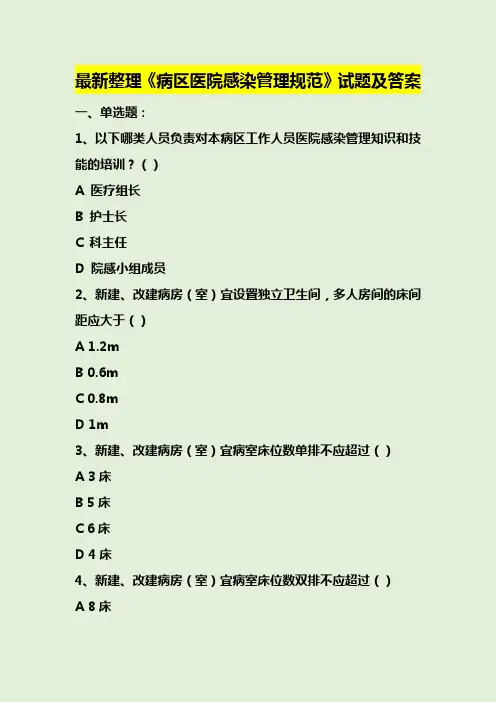 最新整理《病区医院感染管理规范》试题及答案

一、单选题：

1、以下哪类人员负责对本病区工作人员医院感染管理知识和技能的培训？（ ）

A 医疗组长

B 护士长

C 科主任

D 院感小组成员

2、新建、改建病房（室）宜设置独立卫生间，多人房间的床间距应大于（ ）

A 1.2m

B 0.6m

C 0.8m

D 1m

3、新建、改建病房（室）宜病室床位数单排不应超过（ ）

A 3 床

B 5 床

C 6 床

D 4 床

4、新建、改建病房（室）宜病室床位数双排不应超过（ ）

A 8 床